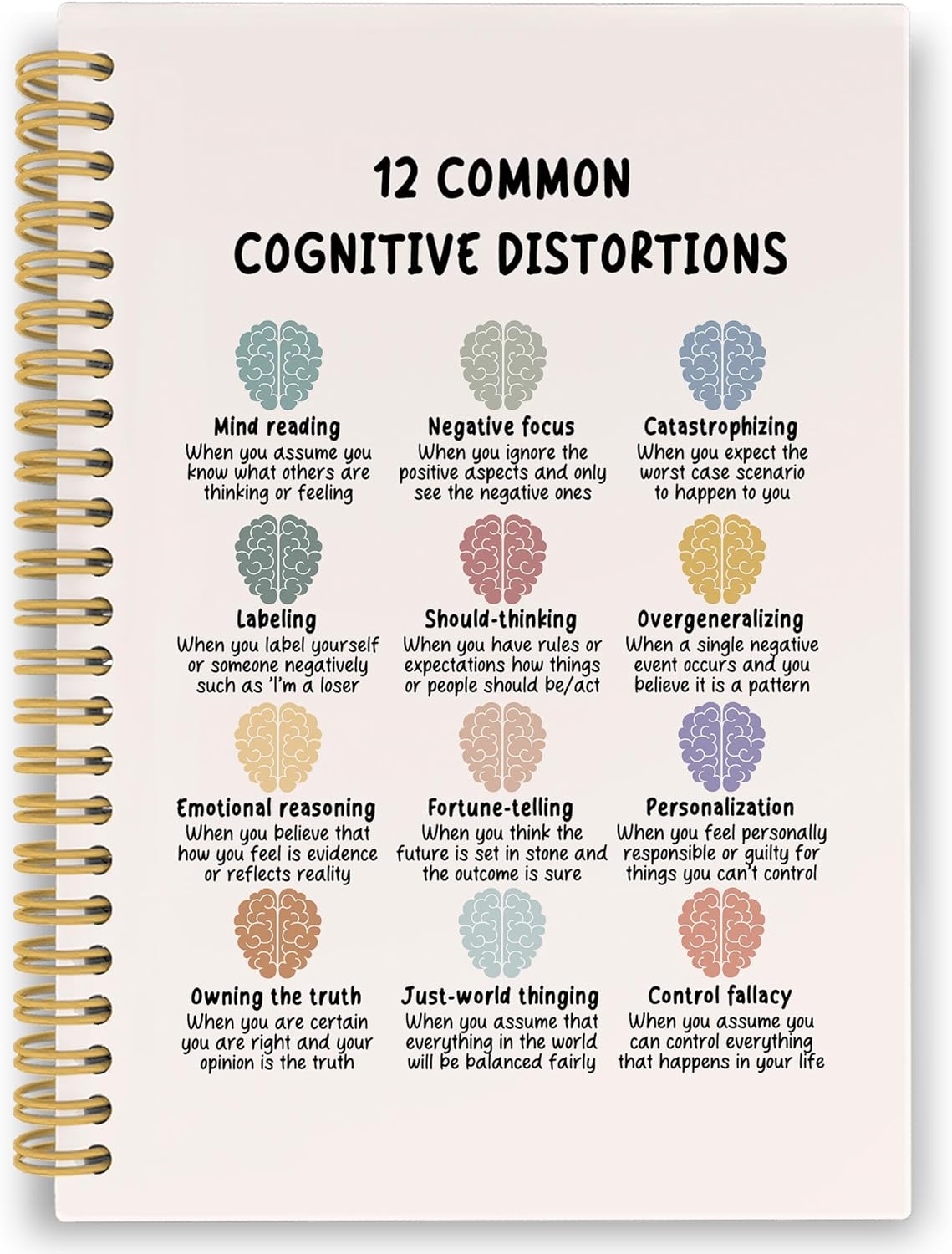 12 COMMON COGNITIVE DISTORTIONS

Mind reading
When you assume you know what others are thinking or feeling

Negative focus
When you ignore the positive aspects and only see the negative ones

Catastrophizing
When you expect the worst case scenario to happen to you

Labeling
When you label yourself or someone negatively such as 'I'm a loser

Should-thinking
When you have rules or expectations how things or people should be/act

Overgeneralizing
When a single negative event occurs and you believe it is a pattern

Emotional reasoning
When you believe that how you feel is evidence or reflects reality

Fortune-telling
When you think the future is set in stone and the outcome is sure

Personalization
When you feel personally responsible or guilty for things you can't control

Owning the truth
When you are certain you are right and your opinion is the truth

Just-world thinging
When you assume that everything in the world will be balanced fairly

Control fallacy
When you assume you can control everything that happens in your life